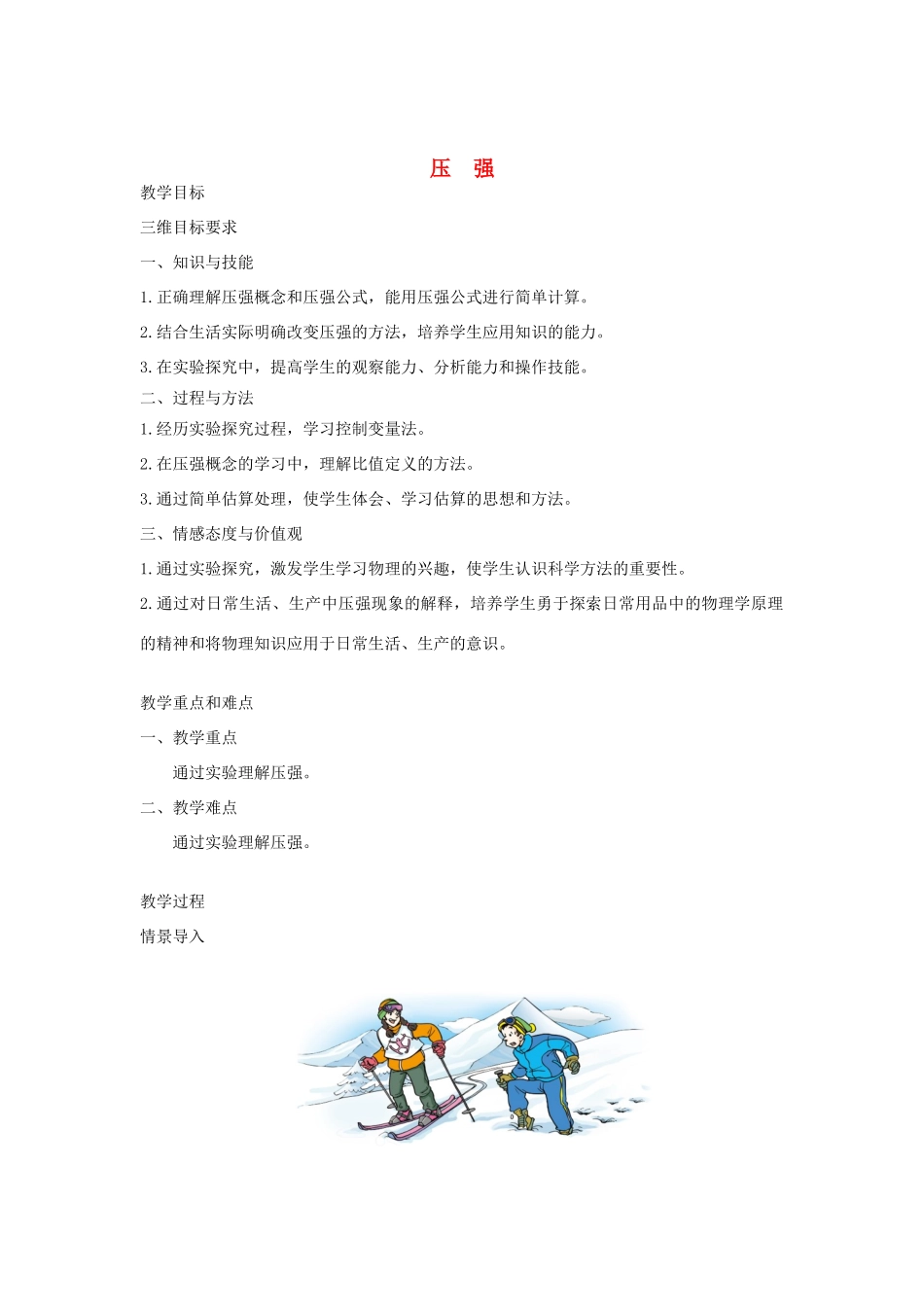 压 强

教学目标

三维目标要求

一、知识与技能

1.正确理解压强概念和压强公式，能用压强公式进行简单计算。

2.结合生活实际明确改变压强的方法，培养学生应用知识的能力。

3.在实验探究中，提高学生的观察能力、分析能力和操作技能。

二、过程与方法

1.经历实验探究过程，学习控制变量法。

2.在压强概念的学习中，理解比值定义的方法。

3.通过简单估算处理，使学生体会、学习估算的思想和方法。

三、情感态度与价值观

1.通过实验探究，激发学生学习物理的兴趣，使学生认识科学方法的重要性。

2.通过对日常生活、生产中压强现象的解释，培养学生勇于探索日常用品中的物理学原理的精神和将物理知识应用于日常生活、生产的意识。

教学重点和难点

一、教学重点

通过实验理解压强。

二、教学难点

通过实验理解压强。

教学过程

情景导入